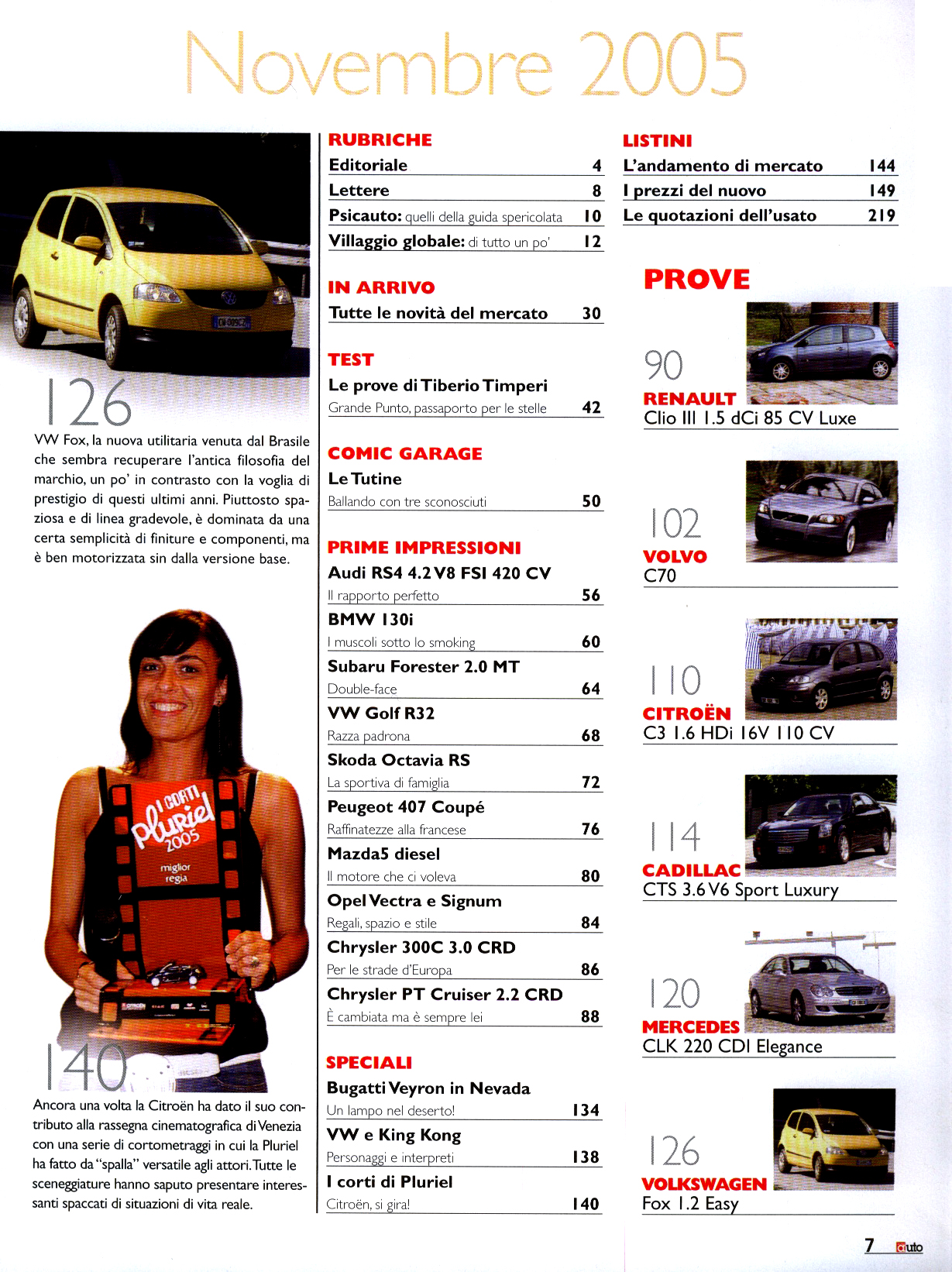 Novembre 2005

126

VW Fox, la nuova utilitaria venuta dal Brasile che sembra recuperare l'antica filosofia del marchio, un po' in contrasto con la voglia di prestigio di questi ultimi anni. Piuttosto spaziosa e di linea gradevole, è dominata da una certa semplicità di finiture e componenti, ma è ben motorizzata sin dalla versione base.

I CORTI Pluriel 2005 miglior regia

140

Ancora una volta la Citroën ha dato il suo contributo alla rassegna cinematografica di Venezia con una serie di cortometraggi in cui la Pluriel ha fatto da "spalla" versatile agli attori. Tutte le sceneggiature hanno saputo presentare interessanti spaccati di situazioni di vita reale.

RUBRICHE

Editoriale 4

Lettere 8

Psicauto: quelli della guida spericolata 10

Villaggio globale: di tutto un po' 12

IN ARRIVO

Tutte le novità del mercato 30

TEST

Le prove di Tiberio Timperi

Grande Punto, passaporto per le stelle 42

COMIC GARAGE

Le Tutine

Ballando con tre sconosciuti 50

PRIME IMPRESSIONI

Audi RS4 4.2 V8 FSI 420 CV

Il rapporto perfetto 56

BMW 130i

I muscoli sotto lo smoking 60

Subaru Forester 2.0 MT

Double-face 64

VW Golf R32

Razza padrona 68

Skoda Octavia RS

La sportiva di famiglia 72

Peugeot 407 Coupé

Raffinatezze alla francese 76

Mazda5 diesel

Il motore che ci voleva 80

Opel Vectra e Signum

Regali, spazio e stile 84

Chrysler 300C 3.0 CRD

Per le strade d'Europa 86

Chrysler PT Cruiser 2.2 CRD

È cambiata ma è sempre lei 88

SPECIALI

Bugatti Veyron in Nevada

Un lampo nel deserto! 134

VW e King Kong

Personaggi e interpreti 138

I corti di Pluriel

Citroën, si gira! 140

LISTINI

L'andamento di mercato 144

I prezzi del nuovo 149

Le quotazioni dell'usato 219

PROVE

90
RENAULT
Clio III 1.5 dCi 85 CV Luxe

102
VOLVO
C70

110
CITROËN
C3 1.6 HDi 16V 110 CV

114
CADILLAC
CTS 3.6 V6 Sport Luxury

120
MERCEDES
CLK 220 CDI Elegance

126
VOLKSWAGEN
Fox 1.2 Easy

7 auto